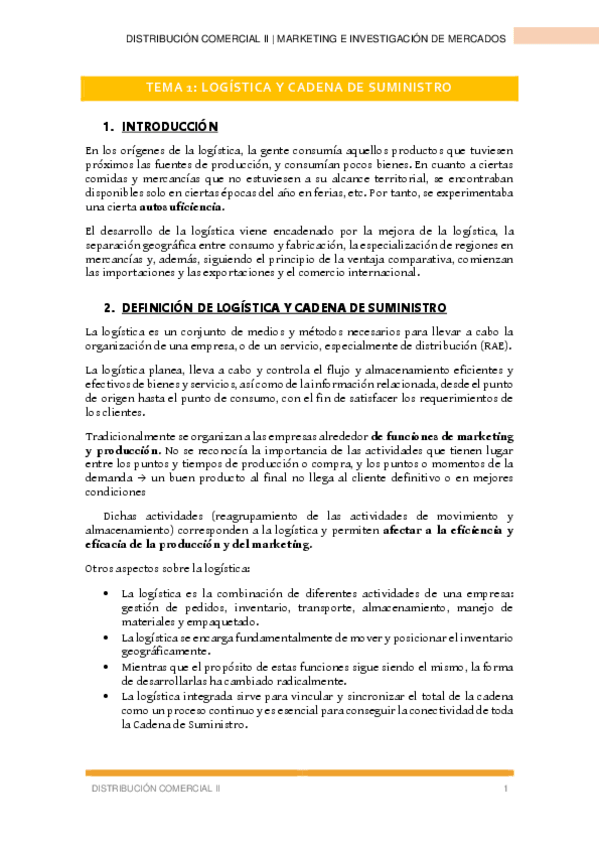 DISTRIBUCIÓN COMERCIAL II | MARKETING E INVESTIGACIÓN DE MERCADOS

TEMA 1: LOGÍSTICA Y CADENA DE SUMINISTRO

1. INTRODUCCIÓN

En los orígenes de la logística, la gente consumía aquellos productos que tuviesen próximos las fuentes de producción, y consumían pocos bienes. En cuanto a ciertas comidas y mercancías que no estuviesen a su alcance territorial, se encontraban disponibles solo en ciertas épocas del año en ferias, etc. Por tanto, se experimentaba una cierta autosuficiencia.

El desarrollo de la logística viene encadenado por la mejora de la logística, la separación geográfica entre consumo y fabricación, la especialización de regiones en mercancías y, además, siguiendo el principio de la ventaja comparativa, comienzan las importaciones y las exportaciones y el comercio internacional.

2. DEFINICIÓN DE LOGÍSTICA Y CADENA DE SUMINISTRO

La logística es un conjunto de medios y métodos necesarios para llevar a cabo la organización de una empresa, o de un servicio, especialmente de distribución (RAE).

La logística planea, lleva a cabo y controla el flujo y almacenamiento eficientes y efectivos de bienes y servicios, así como de la información relacionada, desde el punto de origen hasta el punto de consumo, con el fin de satisfacer los requerimientos de los clientes.

Tradicionalmente se organizan a las empresas alrededor de funciones de marketing y producción. No se reconocía la importancia de las actividades que tienen lugar entre los puntos y tiempos de producción o compra, y los puntos o momentos de la demanda → un buen producto al final no llega al cliente definitivo o en mejores condiciones

Dichas actividades (reagrupamiento de las actividades de movimiento y almacenamiento) corresponden a la logística y permiten afectar a la eficiencia y eficacia de la producción y del marketing.

Otros aspectos sobre la logística:

• La logística es la combinación de diferentes actividades de una empresa: gestión de pedidos, inventario, transporte, almacenamiento, manejo de materiales y empaquetado.
• La logística se encarga fundamentalmente de mover y posicionar el inventario geográficamente.
• Mientras que el propósito de estas funciones sigue siendo el mismo, la forma de desarrollarlas ha cambiado radicalmente.
• La logística integrada sirve para vincular y sincronizar el total de la cadena como un proceso continuo y es esencial para conseguir la conectividad de toda la Cadena de Suministro.

DISTRIBUCIÓN COMERCIAL II 1